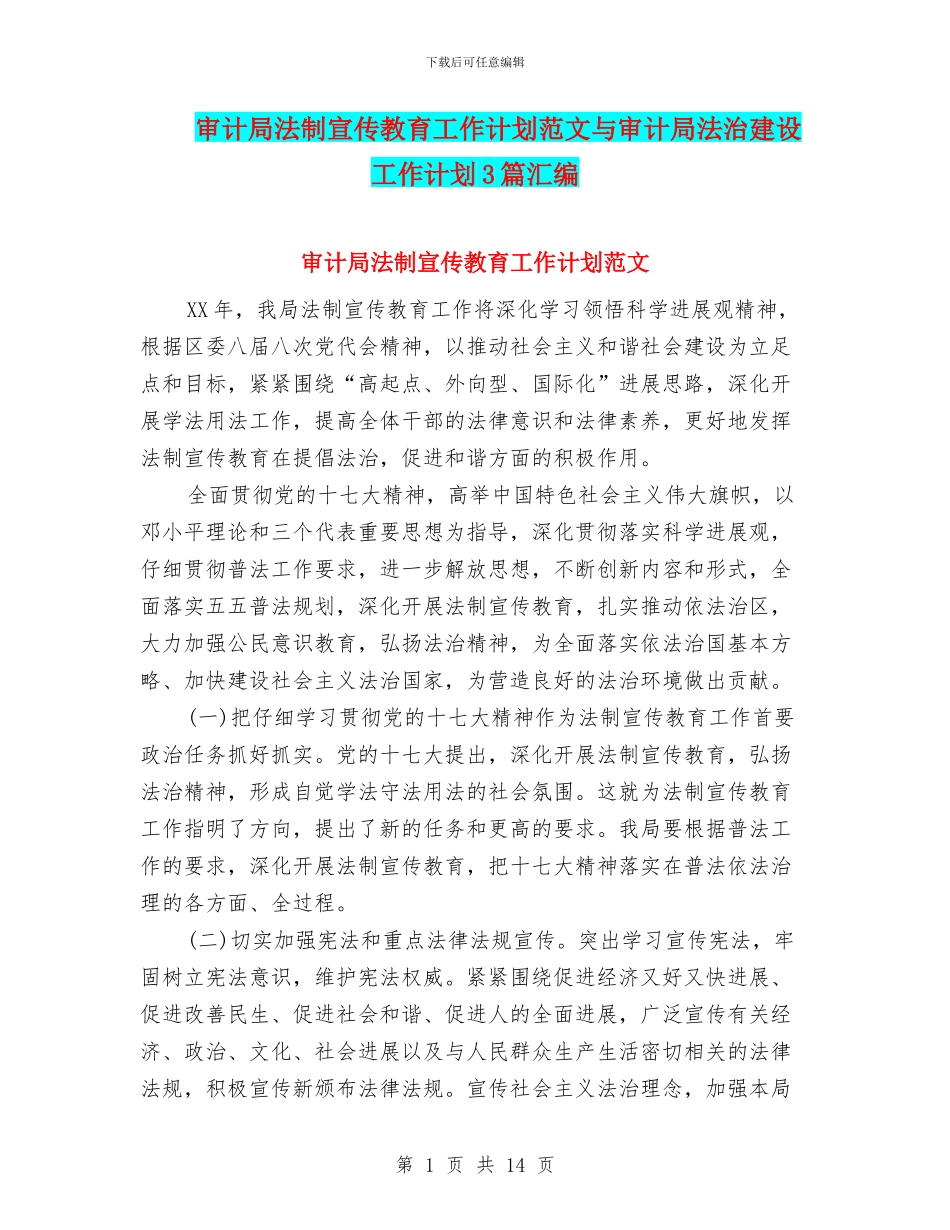 下载后可任意编辑

审计局法制宣传教育工作计划范文与审计局法治建设工作计划3篇汇编

审计局法制宣传教育工作计划范文

XX年，我局法制宣传教育工作将深化学习领悟科学进展观精神，根据区委八届八次党代会精神，以推动社会主义和谐社会建设为立足点和目标，紧紧围绕“高起点、外向型、国际化”进展思路，深化开展学法用法工作，提高全体干部的法律意识和法律素养，更好地发挥法制宣传教育在提倡法治，促进和谐方面的积极作用。

全面贯彻党的十七大精神，高举中国特色社会主义伟大旗帜，以邓小平理论和三个代表重要思想为指导，深化贯彻落实科学进展观，仔细贯彻普法工作要求，进一步解放思想，不断创新内容和形式，全面落实五五普法规划，深化开展法制宣传教育，扎实推动依法治区，大力加强公民意识教育，弘扬法治精神，为全面落实依法治国基本方略、加快建设社会主义法治国家，为营造良好的法治环境做出贡献。

(一)把仔细学习贯彻党的十七大精神作为法制宣传教育工作首要政治任务抓好抓实。党的十七大提出，深化开展法制宣传教育，弘扬法治精神，形成自觉学法守法用法的社会氛围。这就为法制宣传教育工作指明了方向，提出了新的任务和更高的要求。我局要根据普法工作的要求，深化开展法制宣传教育，把十七大精神落实在普法依法治理的各方面、全过程。

(二)切实加强宪法和重点法律法规宣传。突出学习宣传宪法，牢固树立宪法意识，维护宪法权威。紧紧围绕促进经济又好又快进展、促进改善民生、促进社会和谐、促进人的全面进展，广泛宣传有关经济、政治、文化、社会进展以及与人民群众生产生活密切相关的法律法规，积极宣传新颁布法律法规。宣传社会主义法治理念，加强本局

第 1 页 共 14 页